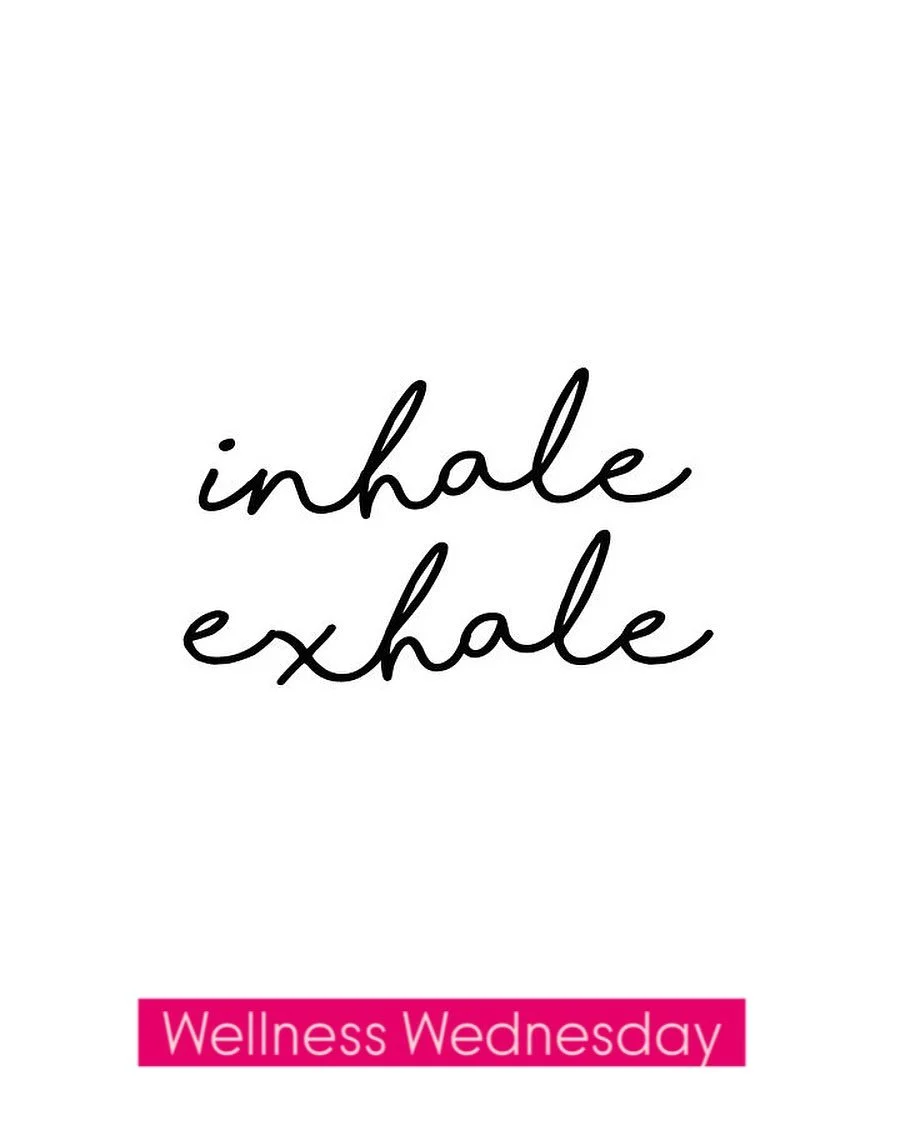 inhale
exhale

Wellness Wednesday